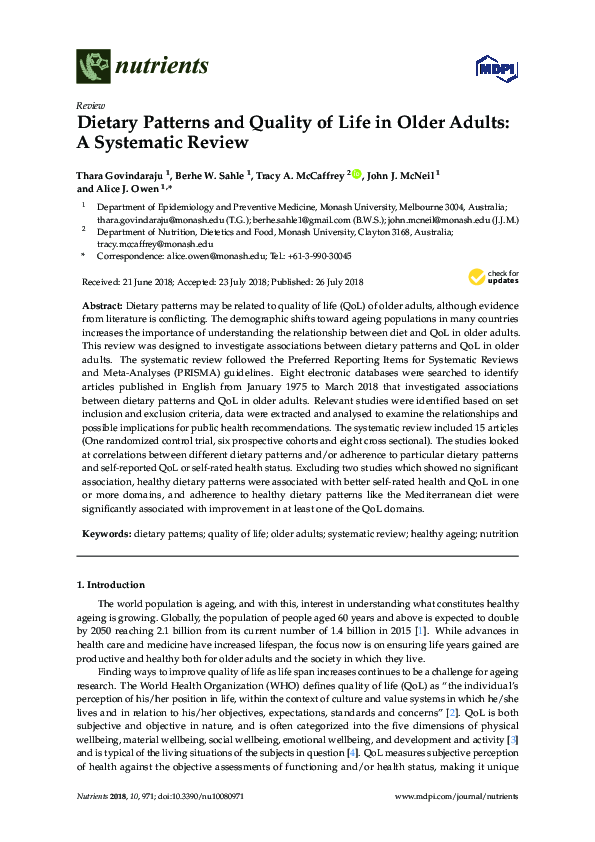 nutrients

MDPI

Review

Dietary Patterns and Quality of Life in Older Adults: A Systematic Review

Thara Govindaraju $^{1}$, Berhe W. Sahle $^{1}$, Tracy A. McCaffrey $^{2}$, John J. McNeil $^{1}$ and Alice J. Owen $^{1,*}$

$^{1}$ Department of Epidemiology and Preventive Medicine, Monash University, Melbourne 3004, Australia; thara.govindaraju@monash.edu (T.G.); berhe.sahle1@gmail.com (B.W.S.); john.mcneil@monash.edu (J.J.M.)

$^{2}$ Department of Nutrition, Dietetics and Food, Monash University, Clayton 3168, Australia; tracy.mccaffrey@monash.edu

* Correspondence: alice.owen@monash.edu; Tel.: +61-3-990-30045

Received: 21 June 2018; Accepted: 23 July 2018; Published: 26 July 2018

check for updates

Abstract: Dietary patterns may be related to quality of life (QoL) of older adults, although evidence from literature is conflicting. The demographic shifts toward ageing populations in many countries increases the importance of understanding the relationship between diet and QoL in older adults. This review was designed to investigate associations between dietary patterns and QoL in older adults. The systematic review followed the Preferred Reporting Items for Systematic Reviews and Meta-Analyses (PRISMA) guidelines. Eight electronic databases were searched to identify articles published in English from January 1975 to March 2018 that investigated associations between dietary patterns and QoL in older adults. Relevant studies were identified based on set inclusion and exclusion criteria, data were extracted and analysed to examine the relationships and possible implications for public health recommendations. The systematic review included 15 articles (One randomized control trial, six prospective cohorts and eight cross sectional). The studies looked at correlations between different dietary patterns and/or adherence to particular dietary patterns and self-reported QoL or self-rated health status. Excluding two studies which showed no significant association, healthy dietary patterns were associated with better self-rated health and QoL in one or more domains, and adherence to healthy dietary patterns like the Mediterranean diet were significantly associated with improvement in at least one of the QoL domains.

Keywords: dietary patterns; quality of life; older adults; systematic review; healthy ageing; nutrition

1. Introduction

The world population is ageing, and with this, interest in understanding what constitutes healthy ageing is growing. Globally, the population of people aged 60 years and above is expected to double by 2050 reaching 2.1 billion from its current number of 1.4 billion in 2015 [1]. While advances in health care and medicine have increased lifespan, the focus now is on ensuring life years gained are productive and healthy both for older adults and the society in which they live.

Finding ways to improve quality of life as life span increases continues to be a challenge for ageing research. The World Health Organization (WHO) defines quality of life (QoL) as "the individual's perception of his/her position in life, within the context of culture and value systems in which he/she lives and in relation to his/her objectives, expectations, standards and concerns" [2]. QoL is both subjective and objective in nature, and is often categorized into the five dimensions of physical wellbeing, material wellbeing, social wellbeing, emotional wellbeing, and development and activity [3] and is typical of the living situations of the subjects in question [4]. QoL measures subjective perception of health against the objective assessments of functioning and/or health status, making it unique

Nutrients 2018, 10, 971; doi:10.3390/nu10080971

www.mdpi.com/journal/nutrients